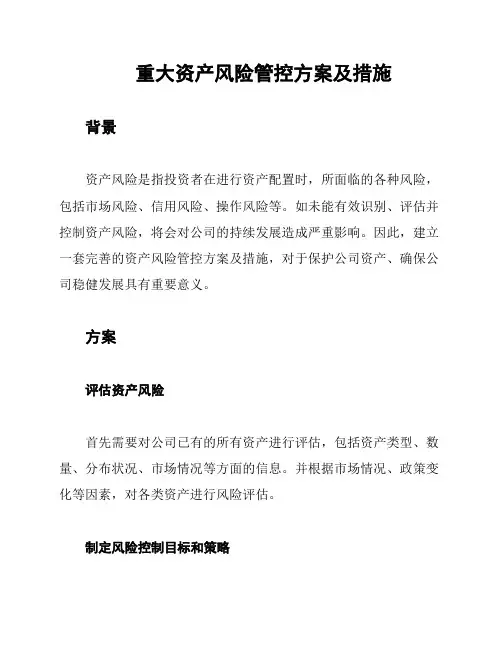 重大资产风险管控方案及措施

背景

资产风险是指投资者在进行资产配置时，所面临的各种风险，包括市场风险、信用风险、操作风险等。如未能有效识别、评估并控制资产风险，将会对公司的持续发展造成严重影响。因此，建立一套完善的资产风险管控方案及措施，对于保护公司资产、确保公司稳健发展具有重要意义。

方案

评估资产风险

首先需要对公司已有的所有资产进行评估，包括资产类型、数量、分布状况、市场情况等方面的信息。并根据市场情况、政策变化等因素，对各类资产进行风险评估。

制定风险控制目标和策略